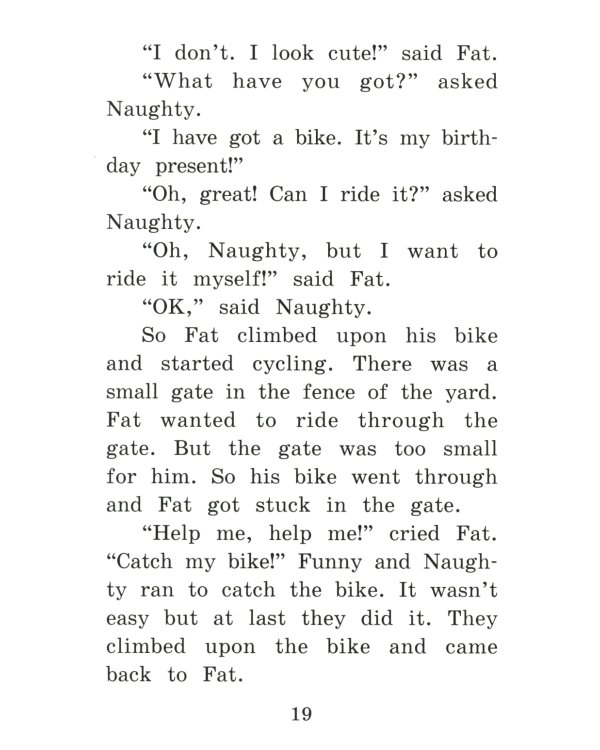 “I don’t. I look cute!” said Fat.

“What have you got?” asked Naughty.

“I have got a bike. It’s my birthday present!”

“Oh, great! Can I ride it?” asked Naughty.

“Oh, Naughty, but I want to ride it myself!” said Fat.

“OK,” said Naughty.

So Fat climbed upon his bike and started cycling. There was a small gate in the fence of the yard. Fat wanted to ride through the gate. But the gate was too small for him. So his bike went through and Fat got stuck in the gate.

“Help me, help me!” cried Fat. “Catch my bike!” Funny and Naughty ran to catch the bike. It wasn’t easy but at last they did it. They climbed upon the bike and came back to Fat.

19